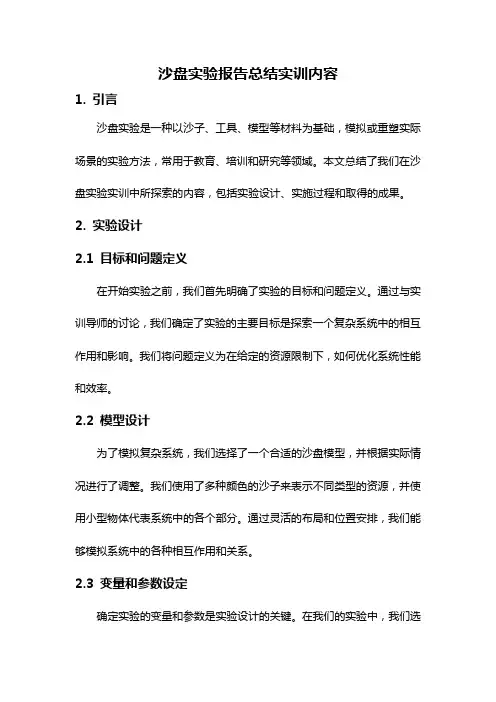 沙盘实验报告总结实训内容

1. 引言

沙盘实验是一种以沙子、工具、模型等材料为基础，模拟或重塑实际场景的实验方法，常用于教育、培训和研究等领域。本文总结了我们在沙盘实验实训中所探索的内容，包括实验设计、实施过程和取得的成果。

2. 实验设计

2.1 目标和问题定义

在开始实验之前，我们首先明确了实验的目标和问题定义。通过与实训导师的讨论，我们确定了实验的主要目标是探索一个复杂系统中的相互作用和影响。我们将问题定义为在给定的资源限制下，如何优化系统性能和效率。

2.2 模型设计

为了模拟复杂系统，我们选择了一个合适的沙盘模型，并根据实际情况进行了调整。我们使用了多种颜色的沙子来表示不同类型的资源，并使用小型物体代表系统中的各个部分。通过灵活的布局和位置安排，我们能够模拟系统中的各种相互作用和关系。

2.3 变量和参数设定

确定实验的变量和参数是实验设计的关键。在我们的实验中，我们选